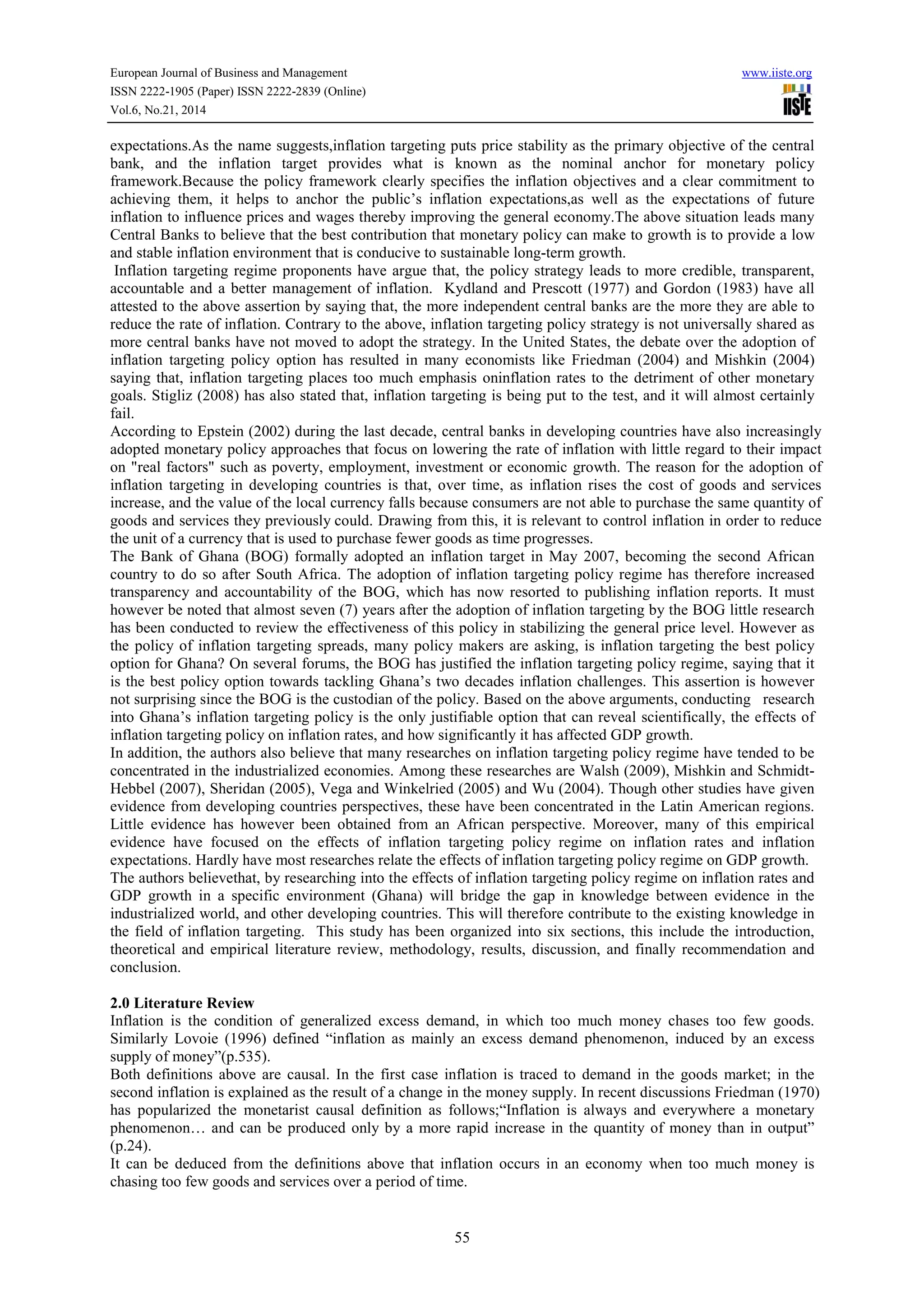 European Journal of Business and Management
ISSN 2222-1905 (Paper) ISSN 2222-2839 (Online)
Vol.6, No.21, 2014

www.iiste.org
IISTE

expectations.As the name suggests,inflation targeting puts price stability as the primary objective of the central bank, and the inflation target provides what is known as the nominal anchor for monetary policy framework.Because the policy framework clearly specifies the inflation objectives and a clear commitment to achieving them, it helps to anchor the public's inflation expectations,as well as the expectations of future inflation to influence prices and wages thereby improving the general economy.The above situation leads many Central Banks to believe that the best contribution that monetary policy can make to growth is to provide a low and stable inflation environment that is conducive to sustainable long-term growth.

Inflation targeting regime proponents have argue that, the policy strategy leads to more credible, transparent, accountable and a better management of inflation. Kydland and Prescott (1977) and Gordon (1983) have all attested to the above assertion by saying that, the more independent central banks are the more they are able to reduce the rate of inflation. Contrary to the above, inflation targeting policy strategy is not universally shared as more central banks have not moved to adopt the strategy. In the United States, the debate over the adoption of inflation targeting policy option has resulted in many economists like Friedman (2004) and Mishkin (2004) saying that, inflation targeting places too much emphasis oninflation rates to the detriment of other monetary goals. Stigliz (2008) has also stated that, inflation targeting is being put to the test, and it will almost certainly fail.

According to Epstein (2002) during the last decade, central banks in developing countries have also increasingly adopted monetary policy approaches that focus on lowering the rate of inflation with little regard to their impact on "real factors" such as poverty, employment, investment or economic growth. The reason for the adoption of inflation targeting in developing countries is that, over time, as inflation rises the cost of goods and services increase, and the value of the local currency falls because consumers are not able to purchase the same quantity of goods and services they previously could. Drawing from this, it is relevant to control inflation in order to reduce the unit of a currency that is used to purchase fewer goods as time progresses.

The Bank of Ghana (BOG) formally adopted an inflation target in May 2007, becoming the second African country to do so after South Africa. The adoption of inflation targeting policy regime has therefore increased transparency and accountability of the BOG, which has now resorted to publishing inflation reports. It must however be noted that almost seven (7) years after the adoption of inflation targeting by the BOG little research has been conducted to review the effectiveness of this policy in stabilizing the general price level. However as the policy of inflation targeting spreads, many policy makers are asking, is inflation targeting the best policy option for Ghana? On several forums, the BOG has justified the inflation targeting policy regime, saying that it is the best policy option towards tackling Ghana's two decades inflation challenges. This assertion is however not surprising since the BOG is the custodian of the policy. Based on the above arguments, conducting research into Ghana's inflation targeting policy is the only justifiable option that can reveal scientifically, the effects of inflation targeting policy on inflation rates, and how significantly it has affected GDP growth.

In addition, the authors also believe that many researches on inflation targeting policy regime have tended to be concentrated in the industrialized economies. Among these researches are Walsh (2009), Mishkin and Schmidt-Hebbel (2007), Sheridan (2005), Vega and Winkelried (2005) and Wu (2004). Though other studies have given evidence from developing countries perspectives, these have been concentrated in the Latin American regions. Little evidence has however been obtained from an African perspective. Moreover, many of this empirical evidence have focused on the effects of inflation targeting policy regime on inflation rates and inflation expectations. Hardly have most researches relate the effects of inflation targeting policy regime on GDP growth.

The authors believethat, by researching into the effects of inflation targeting policy regime on inflation rates and GDP growth in a specific environment (Ghana) will bridge the gap in knowledge between evidence in the industrialized world, and other developing countries. This will therefore contribute to the existing knowledge in the field of inflation targeting. This study has been organized into six sections, this include the introduction, theoretical and empirical literature review, methodology, results, discussion, and finally recommendation and conclusion.

2.0 Literature Review
Inflation is the condition of generalized excess demand, in which too much money chases too few goods. Similarly Lovoie (1996) defined "inflation as mainly an excess demand phenomenon, induced by an excess supply of money"(p.535).

Both definitions above are causal. In the first case inflation is traced to demand in the goods market; in the second inflation is explained as the result of a change in the money supply. In recent discussions Friedman (1970) has popularized the monetarist causal definition as follows;"Inflation is always and everywhere a monetary phenomenon… and can be produced only by a more rapid increase in the quantity of money than in output" (p.24).

It can be deduced from the definitions above that inflation occurs in an economy when too much money is chasing too few goods and services over a period of time.

55